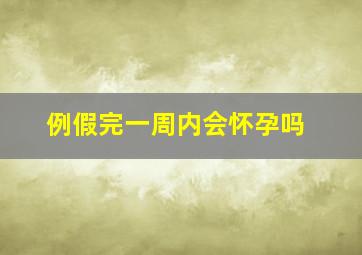 例假完一周内会怀孕吗